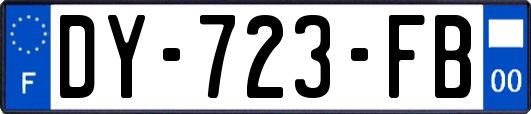 F
DY-723-FB
00